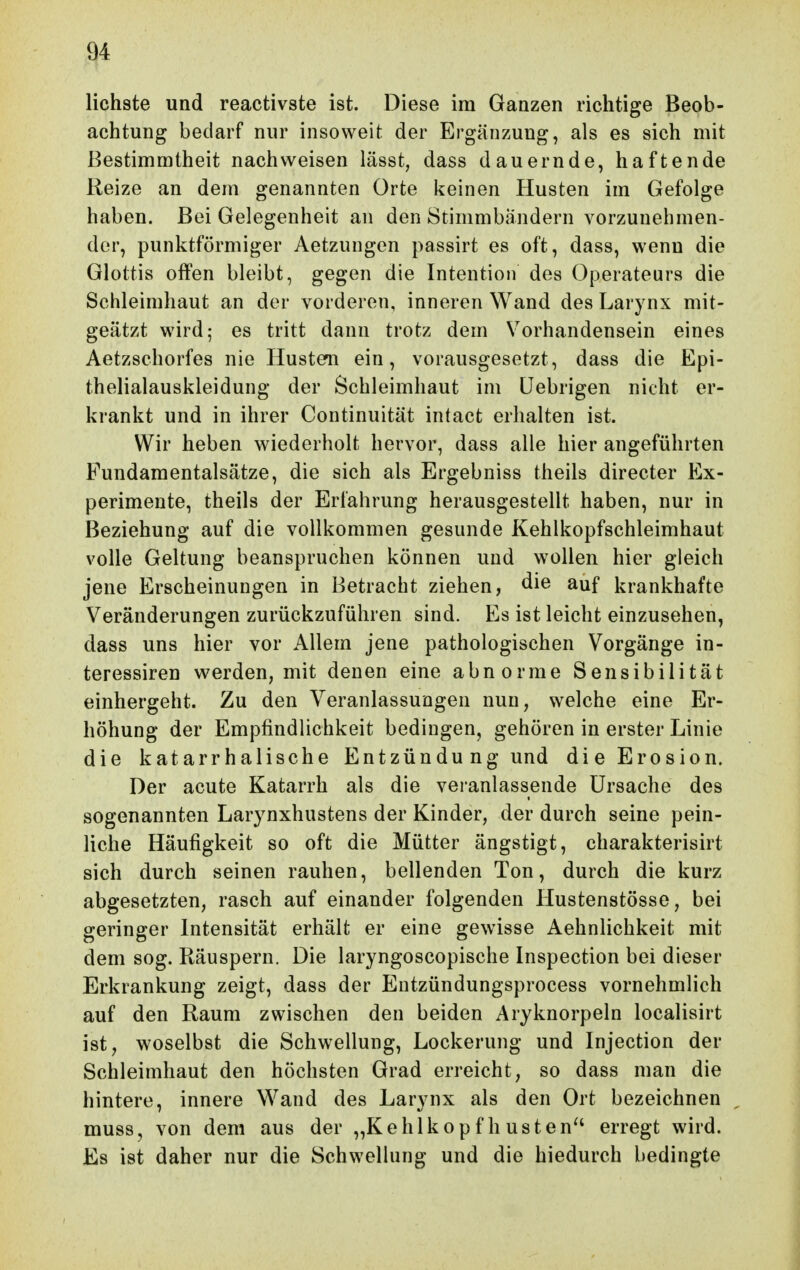 94

lichste und reactivste ist. Diese im Ganzen richtige Beobachtung bedarf nur insoweit der Ergänzung, als es sich mit Bestimmtheit nachweisen lässt, dass dauernde, haftende Reize an dem genannten Orte keinen Husten im Gefolge haben. Bei Gelegenheit an den Stimmbändern vorzunehmender, punktförmiger Aetzungen passirt es oft, dass, wenn die Glottis offen bleibt, gegen die Intention des Operateurs die Schleimhaut an der vorderen, inneren Wand des Larynx mitgeätzt wird; es tritt dann trotz dem Vorhandensein eines Aetzschorfes nie Husten ein, vorausgesetzt, dass die Epithelialauskleidung der Schleimhaut im Uebrigen nicht erkrankt und in ihrer Continuität intact erhalten ist.

Wir heben wiederholt hervor, dass alle hier angeführten Fundamentalsätze, die sich als Ergebniss theils directer Experimente, theils der Erfahrung herausgestellt haben, nur in Beziehung auf die vollkommen gesunde Kehlkopfschleimhaut volle Geltung beanspruchen können und wollen hier gleich jene Erscheinungen in Betracht ziehen, die auf krankhafte Veränderungen zurückzuführen sind. Es ist leicht einzusehen, dass uns hier vor Allem jene pathologischen Vorgänge interessiren werden, mit denen eine abnorme Sensibilität einhergeht. Zu den Veranlassungen nun, welche eine Erhöhung der Empfindlichkeit bedingen, gehören in erster Linie die katarrhalische Entzündung und die Erosion.

Der acute Katarrh als die veranlassende Ursache des sogenannten Larynxhustens der Kinder, der durch seine peinliche Häufigkeit so oft die Mütter ängstigt, charakterisirt sich durch seinen rauhen, bellenden Ton, durch die kurz abgesetzten, rasch auf einander folgenden Hustenstösse, bei geringer Intensität erhält er eine gewisse Aehnlichkeit mit dem sog. Räuspern. Die laryngoscopische Inspection bei dieser Erkrankung zeigt, dass der Entzündungsprocess vornehmlich auf den Raum zwischen den beiden Aryknorpeln localisirt ist, woselbst die Schwellung, Lockerung und Injection der Schleimhaut den höchsten Grad erreicht, so dass man die hintere, innere Wand des Larynx als den Ort bezeichnen muss, von dem aus der „Kehlkopfhusten“ erregt wird. Es ist daher nur die Schwellung und die hiedurch bedingte